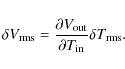 $\delta V_{\mathrm{rms}} = \frac{\partial V_{\mathrm{out}}}{\partial T_{\mathrm{in}}} \delta T_{\mathrm{rms}}.$